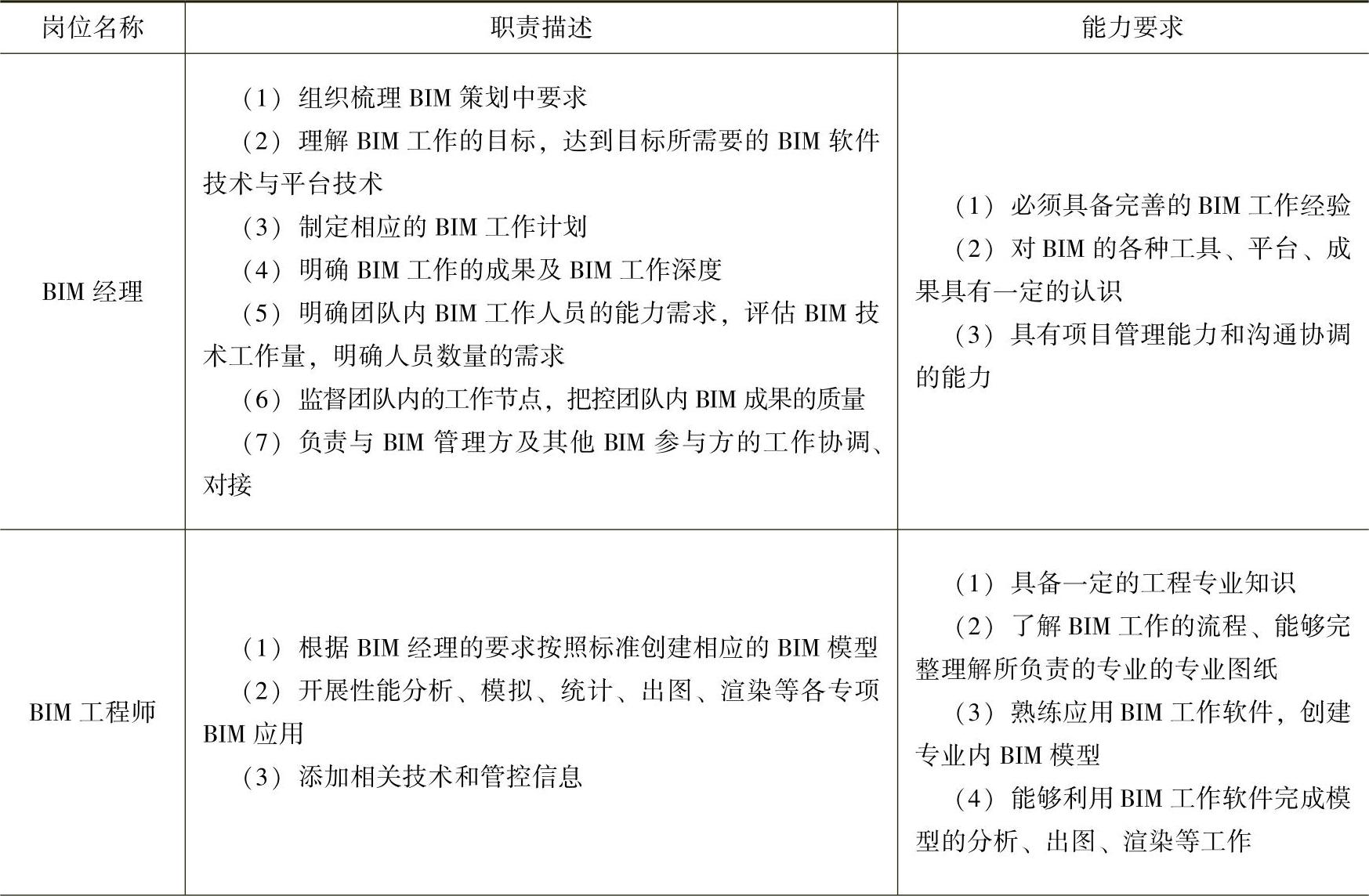 | 岗位名称 | 职责描述 | 能力要求 |
|---|---|---|
| BIM 经理 | （1）组织梳理 BIM 策划中要求<br>（2）理解 BIM 工作的目标，达到目标所需要的 BIM 软件技术与平台技术<br>（3）制定相应的 BIM 工作计划<br>（4）明确 BIM 工作的成果及 BIM 工作深度<br>（5）明确团队内 BIM 工作人员的能力需求，评估 BIM 技术工作量，明确人员数量的需求<br>（6）监督团队内的工作节点，把控团队内 BIM 成果的质量<br>（7）负责与 BIM 管理方及其他 BIM 参与方的工作协调、对接 | （1）必须具备完善的 BIM 工作经验<br>（2）对 BIM 的各种工具、平台、成果具有一定的认识<br>（3）具有项目管理能力和沟通协调的能力 |
| BIM 工程师 | （1）根据 BIM 经理的要求按照标准创建相应的 BIM 模型<br>（2）开展性能分析、模拟、统计、出图、渲染等各专项 BIM 应用<br>（3）添加相关技术和管控信息 | （1）具备一定的工程专业知识<br>（2）了解 BIM 工作的流程、能够完整理解所负责的专业的专业图纸<br>（3）熟练应用 BIM 工作软件，创建专业内 BIM 模型<br>（4）能够利用 BIM 工作软件完成模型的分析、出图、渲染等工作 |